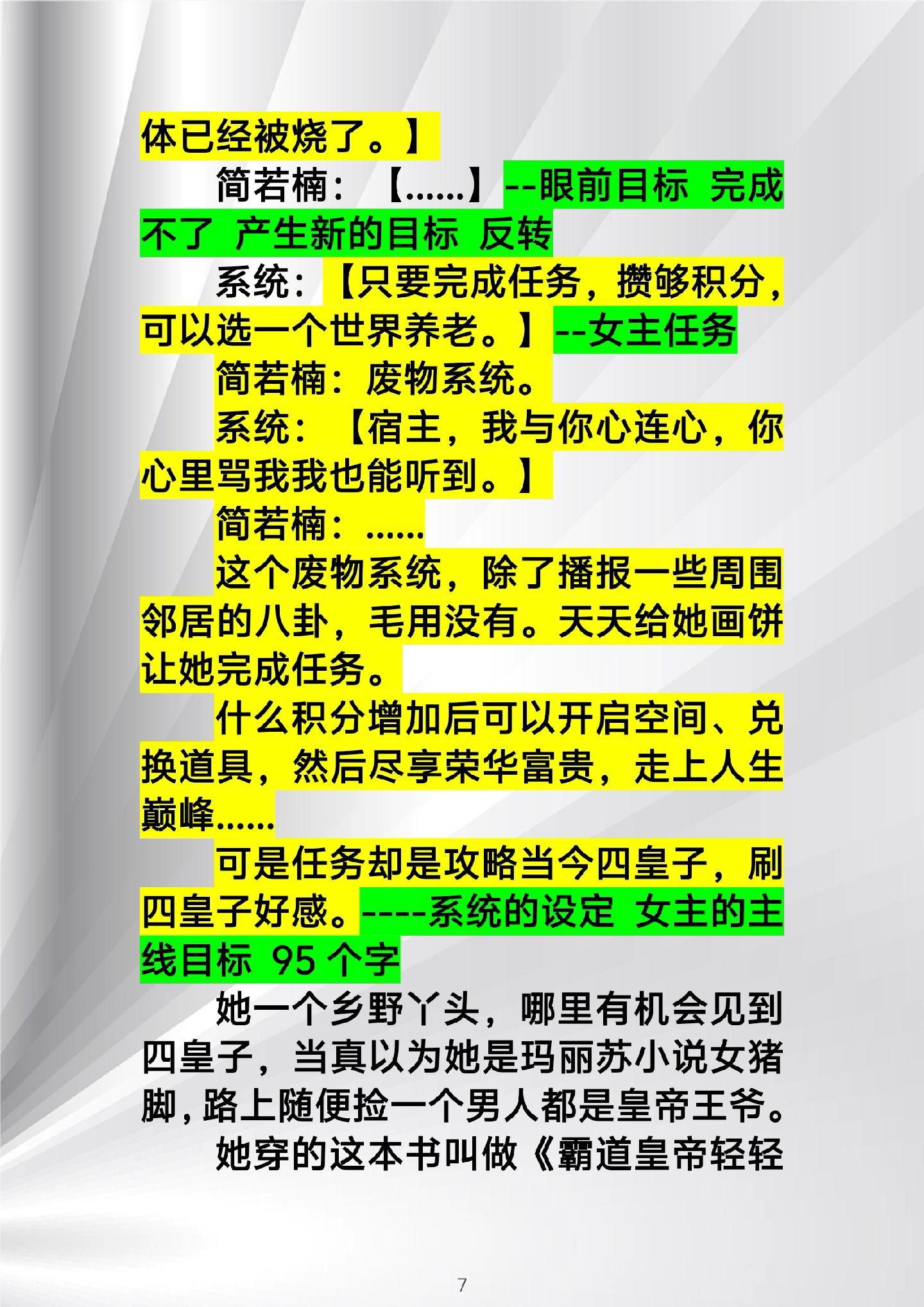 体已经被烧了。】

简若楠：【......】--眼前目标 完成不了 产生新的目标 反转

系统：【只要完成任务，攒够积分，可以选一个世界养老。】--女主任务

简若楠：废物系统。

系统：【宿主，我与你心连心，你心里骂我我也能听到。】

简若楠：......

这个废物系统，除了播报一些周围邻居的八卦，毛用没有。天天给她画饼让她完成任务。

什么积分增加后可以开启空间、兑换道具，然后尽享荣华富贵，走上人生巅峰......

可是任务却是攻略当今四皇子，刷四皇子好感。----系统的设定 女主的主线目标 95 个字

她一个乡野丫头，哪里有机会见到四皇子，当真以为她是玛丽苏小说女猪脚，路上随便捡一个男人都是皇帝王爷。

她穿的这本书叫做《霸道皇帝轻轻

7